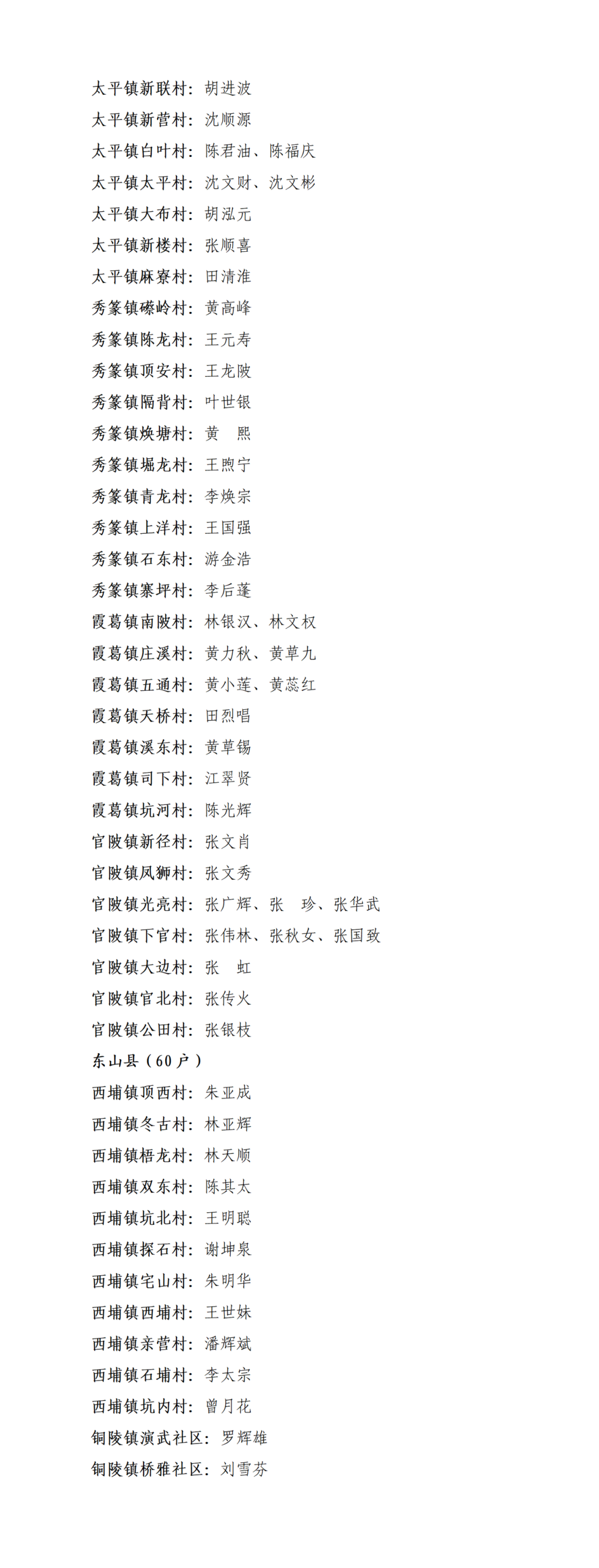 太平镇新联村：胡进波
太平镇新营村：沈顺源
太平镇白叶村：陈君油、陈福庆
太平镇太平村：沈文财、沈文彬
太平镇大布村：胡泓元
太平镇新楼村：张顺喜
太平镇麻寮村：田清淮
秀篆镇磜岭村：黄高峰
秀篆镇陈龙村：王元寿
秀篆镇顶安村：王龙陂
秀篆镇隔背村：叶世银
秀篆镇焕塘村：黄　熙
秀篆镇堀龙村：王煦宁
秀篆镇青龙村：李焕宗
秀篆镇上洋村：王国强
秀篆镇石东村：游金浩
秀篆镇寨坪村：李后蓬
霞葛镇南陂村：林银汉、林文权
霞葛镇庄溪村：黄力秋、黄草九
霞葛镇五通村：黄小莲、黄蕊红
霞葛镇天桥村：田烈唱
霞葛镇溪东村：黄草锡
霞葛镇司下村：江翠贤
霞葛镇坑河村：陈光辉
官陂镇新径村：张文肖
官陂镇凤狮村：张文秀
官陂镇光亮村：张广辉、张　珍、张华武
官陂镇下官村：张伟林、张秋女、张国致
官陂镇大边村：张　虹
官陂镇官北村：张传火
官陂镇公田村：张银枝
东山县（60户）
西埔镇顶西村：朱亚成
西埔镇冬古村：林亚辉
西埔镇梧龙村：林天顺
西埔镇双东村：陈其太
西埔镇坑北村：王明聪
西埔镇探石村：谢坤泉
西埔镇宅山村：朱明华
西埔镇西埔村：王世妹
西埔镇亲营村：潘辉斌
西埔镇石埔村：李太宗
西埔镇坑内村：曾月花
铜陵镇演武社区：罗辉雄
铜陵镇桥雅社区：刘雪芬